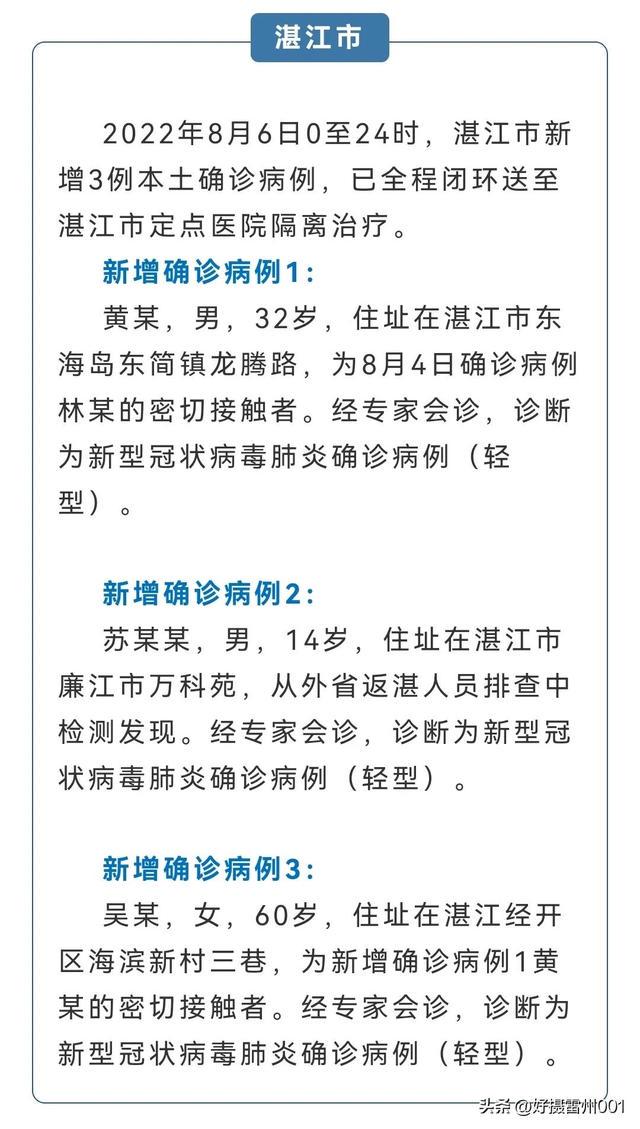 湛江市

2022年8月6日0至24时，湛江市新增3例本土确诊病例，已全程闭环送至湛江市定点医院隔离治疗。

新增确诊病例1：

黄某，男，32岁，住址在湛江市东海岛东简镇龙腾路，为8月4日确诊病例林某的密切接触者。经专家会诊，诊断为新型冠状病毒肺炎确诊病例（轻型）。

新增确诊病例2：

苏某某，男，14岁，住址在湛江市廉江市万科苑，从外省返湛人员排查中检测发现。经专家会诊，诊断为新型冠状病毒肺炎确诊病例（轻型）。

新增确诊病例3：

吴某，女，60岁，住址在湛江经开区海滨新村三巷，为新增确诊病例1黄某的密切接触者。经专家会诊，诊断为新型冠状病毒肺炎确诊病例（轻型）。

头条 @好摄雷州001